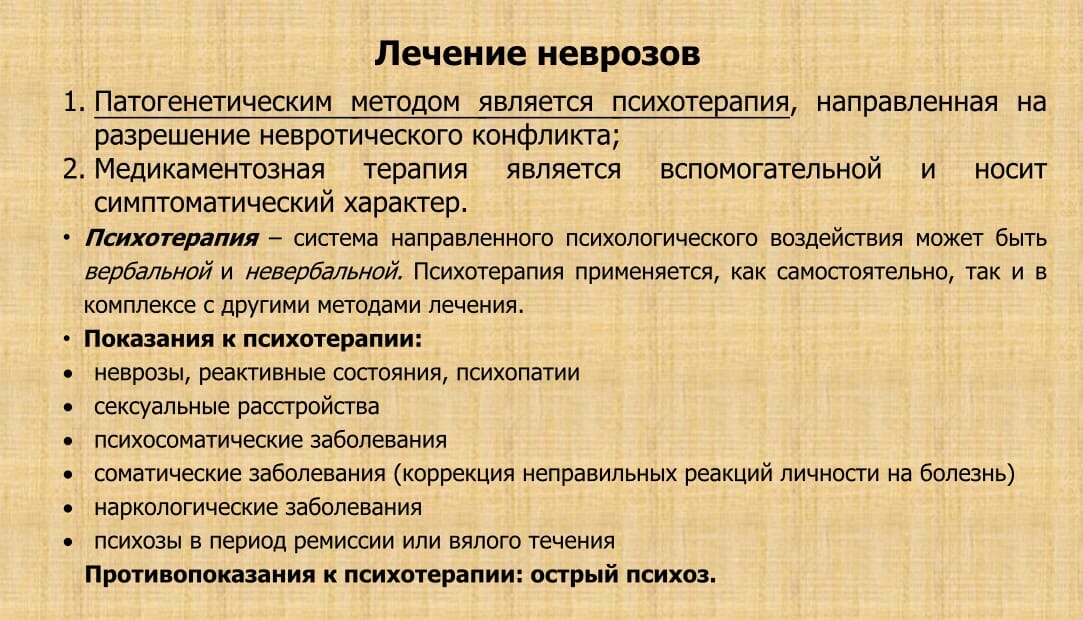 Лечение неврозов

1. Патогенетическим методом является психотерапия, направленная на разрешение невротического конфликта;
2. Медикаментозная терапия является вспомогательной и носит симптоматический характер.

• Психотерапия – система направленного психологического воздействия может быть вербальной и невербальной. Психотерапия применяется, как самостоятельно, так и в комплексе с другими методами лечения.

• Показания к психотерапии:
• неврозы, реактивные состояния, психопатии
• сексуальные расстройства
• психосоматические заболевания
• соматические заболевания (коррекция неправильных реакций личности на болезнь)
• наркологические заболевания
• психозы в период ремиссии или вялого течения

Противопоказания к психотерапии: острый психоз.